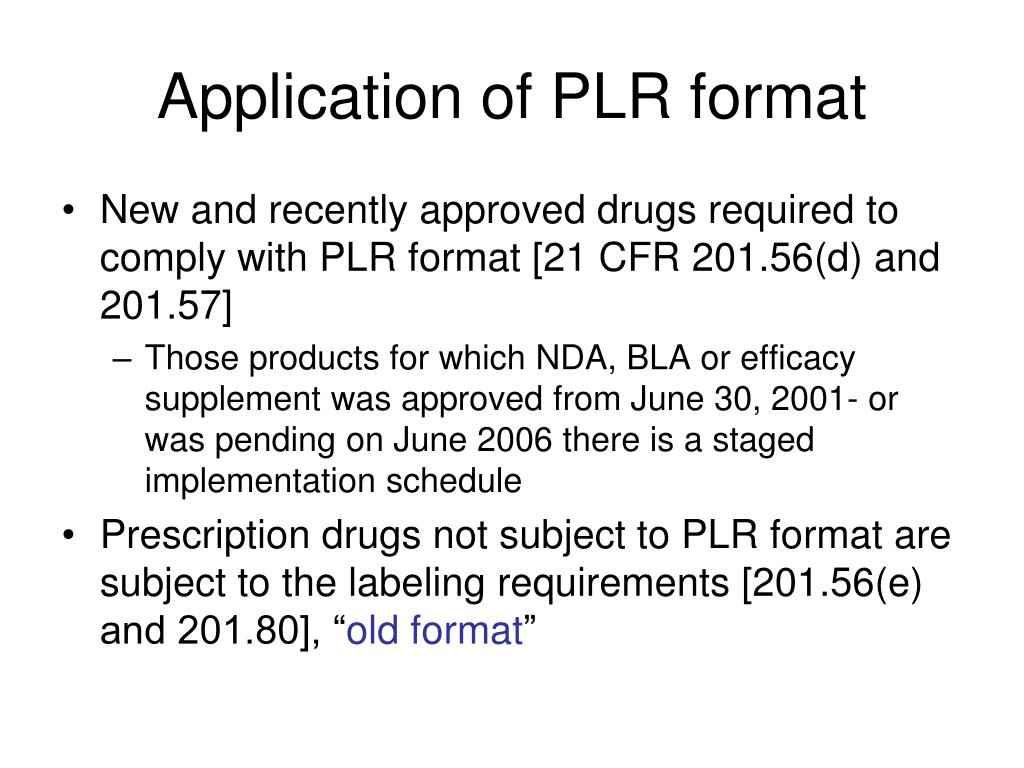 Application of PLR format

• New and recently approved drugs required to comply with PLR format [21 CFR 201.56(d) and 201.57]

– Those products for which NDA, BLA or efficacy supplement was approved from June 30, 2001- or was pending on June 2006 there is a staged implementation schedule

• Prescription drugs not subject to PLR format are subject to the labeling requirements [201.56(e) and 201.80], “old format”